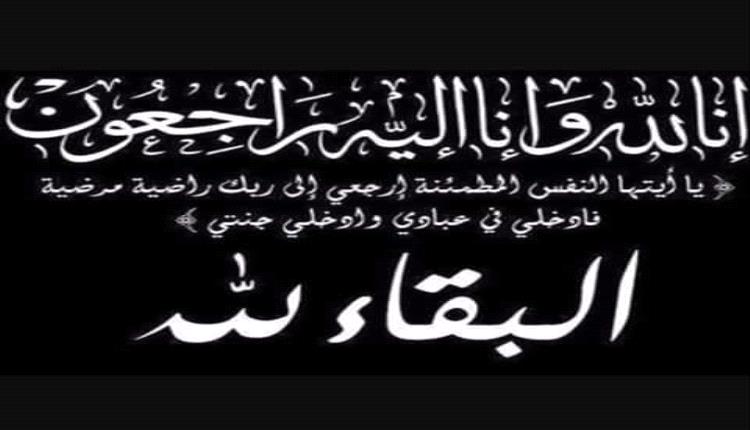 إنا لله وإنا إليه راجعون

﴿ يا أيتها النفس المطمئنة إرجعي إلى ربك راضية مرضية فادخلي في عبادي وادخلي جنتي ﴾

البقاء لله